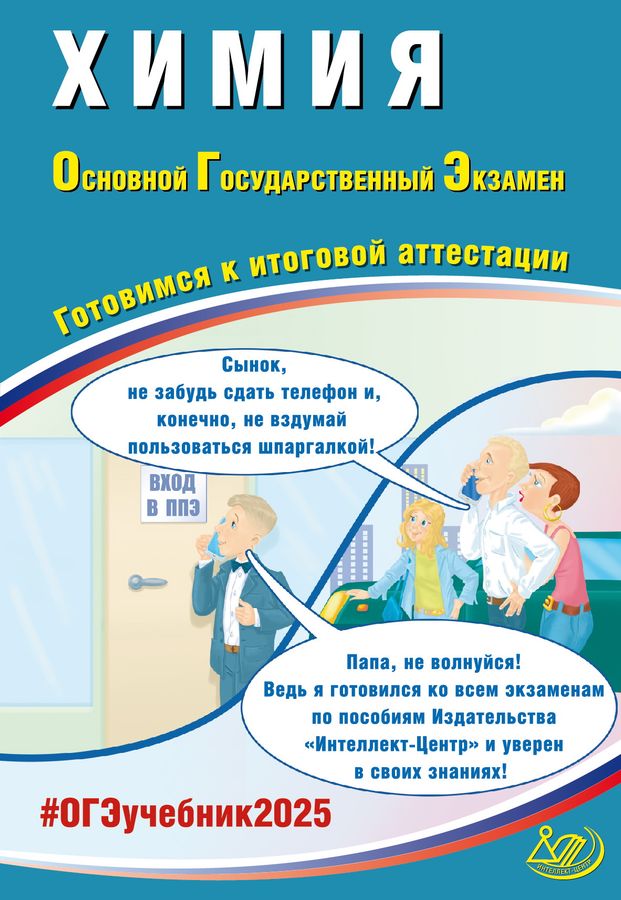 ХИМИЯ

Основной Государственный Экзамен

Готовимся к итоговой аттестации

Сынок, не забудь сдать телефон и, конечно, не вздумай пользоваться шпаргалкой!

ВХОД В ППЭ

Папа, не волнуйся! Ведь я готовился ко всем экзаменам по пособиям Издательства «Интеллект-Центр» и уверен в своих знаниях!

#ОГЭучебник2025

ИНТЕЛЛЕКТ-ЦЕНТР